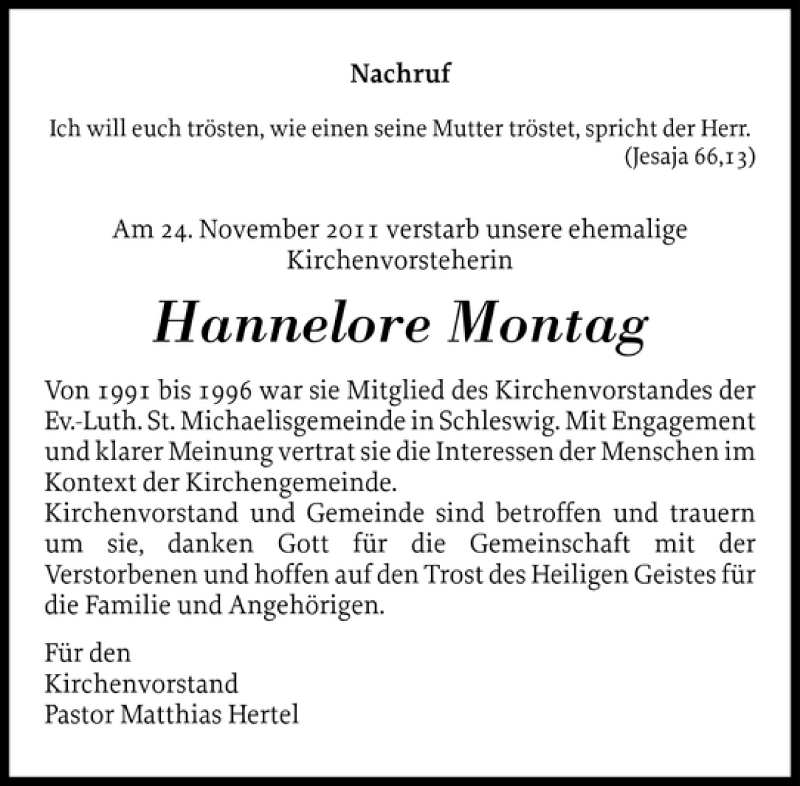 Nachruf

Ich will euch trösten, wie einen seine Mutter tröstet, spricht der Herr.
(Jesaja 66,13)

Am 24. November 2011 verstarb unsere ehemalige Kirchenvorsteherin

Hannelore Montag

Von 1991 bis 1996 war sie Mitglied des Kirchenvorstandes der Ev.-Luth. St. Michaelisgemeinde in Schleswig. Mit Engagement und klarer Meinung vertrat sie die Interessen der Menschen im Kontext der Kirchengemeinde.
Kirchenvorstand und Gemeinde sind betroffen und trauern um sie, danken Gott für die Gemeinschaft mit der Verstorbenen und hoffen auf den Trost des Heiligen Geistes für die Familie und Angehörigen.

Für den
Kirchenvorstand
Pastor Matthias Hertel